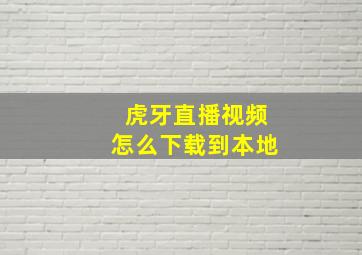 虎牙直播视频
怎么下载到本地